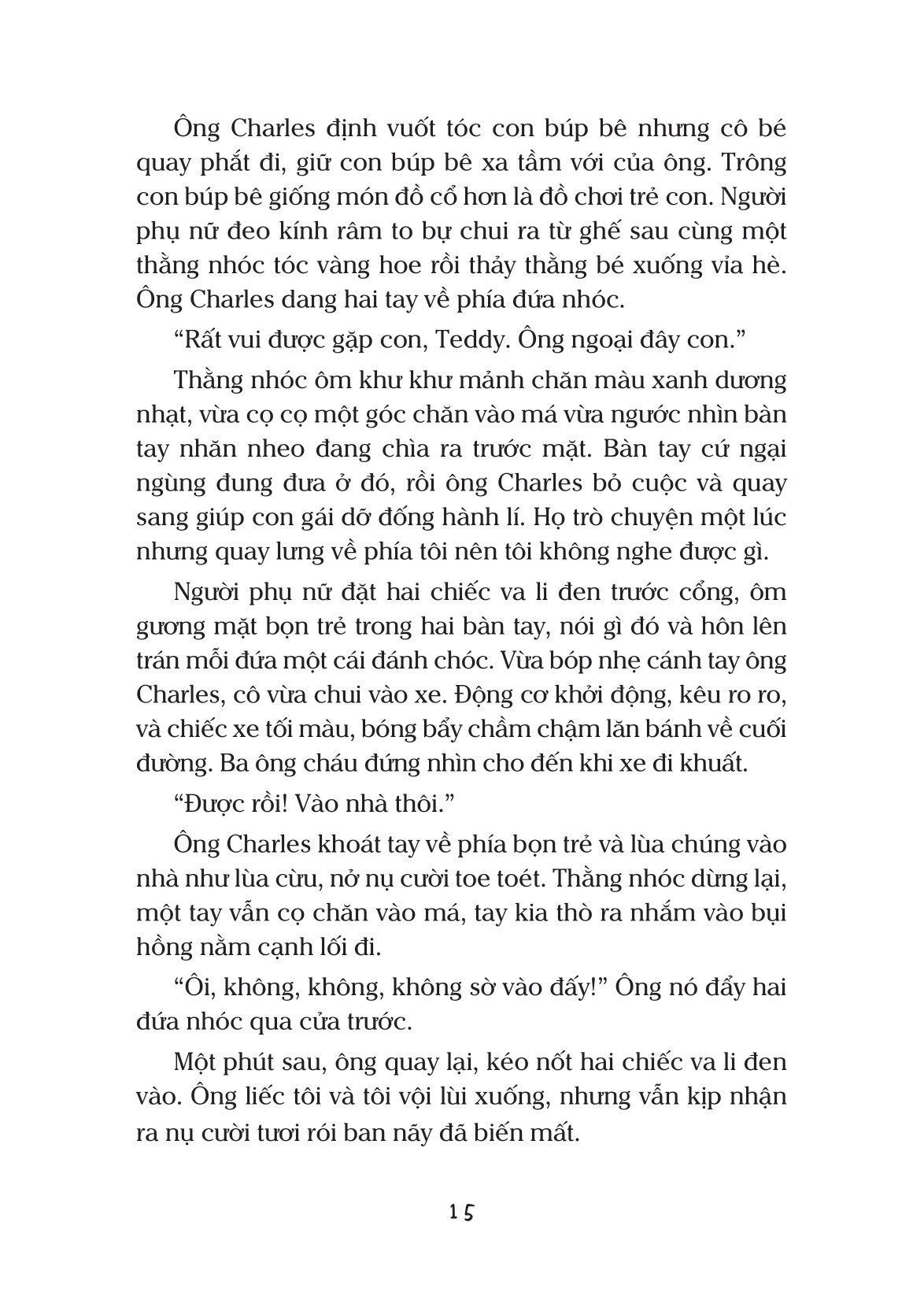 Ông Charles định vuốt tóc con búp bê nhưng cô bé quay phắt đi, giữ con búp bê xa tầm với của ông. Trông con búp bê giống món đồ cổ hơn là đồ chơi trẻ con. Người phụ nữ đeo kính râm to bự chui ra từ ghế sau cùng một thằng nhóc tóc vàng hoe rồi thảy thằng bé xuống vỉa hè. Ông Charles dang hai tay về phía đứa nhóc.

“Rất vui được gặp con, Teddy. Ông ngoại đây con.”

Thằng nhóc ôm khư khư mảnh chăn màu xanh dương nhạt, vừa cọ cọ một góc chăn vào má vừa ngước nhìn bàn tay nhăn nheo đang chìa ra trước mặt. Bàn tay cứ ngại ngùng đung đưa ở đó, rồi ông Charles bỏ cuộc và quay sang giúp con gái dỡ đống hành lí. Họ trò chuyện một lúc nhưng quay lưng về phía tôi nên tôi không nghe được gì.

Người phụ nữ đặt hai chiếc va li đen trước cổng, ôm gương mặt bọn trẻ trong hai bàn tay, nói gì đó và hôn lên trán mỗi đứa một cái đánh chóc. Vừa bóp nhẹ cánh tay ông Charles, cô vừa chui vào xe. Động cơ khởi động, kêu ro ro, và chiếc xe tối màu, bóng bẩy chầm chậm lăn bánh về cuối đường. Ba ông cháu đứng nhìn cho đến khi xe đi khuất.

“Được rồi! Vào nhà thôi.”

Ông Charles khoát tay về phía bọn trẻ và lùa chúng vào nhà như lùa cừu, nở nụ cười toe toét. Thằng nhóc dừng lại, một tay vẫn cọ chăn vào má, tay kia thò ra nhắm vào bụi hồng nằm cạnh lối đi.

“Ôi, không, không, không sờ vào đấy!” Ông nó đẩy hai đứa nhóc qua cửa trước.

Một phút sau, ông quay lại, kéo nốt hai chiếc va li đen vào. Ông liếc tôi và tôi vội lùi xuống, nhưng vẫn kịp nhận ra nụ cười tươi rói ban nãy đã biến mất.

15